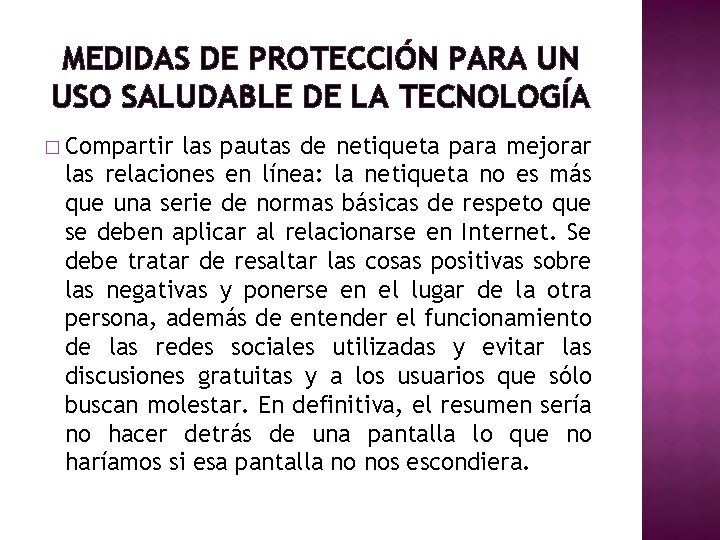 MEDIDAS DE PROTECCIÓN PARA UN USO SALUDABLE DE LA TECNOLOGÍA

□ Compartir las pautas de netiqueta para mejorar las relaciones en línea: la netiqueta no es más que una serie de normas básicas de respeto que se deben aplicar al relacionarse en Internet. Se debe tratar de resaltar las cosas positivas sobre las negativas y ponerse en el lugar de la otra persona, además de entender el funcionamiento de las redes sociales utilizadas y evitar las discusiones gratuitas y a los usuarios que sólo buscan molestar. En definitiva, el resumen sería no hacer detrás de una pantalla lo que no haríamos si esa pantalla no nos escondiera.